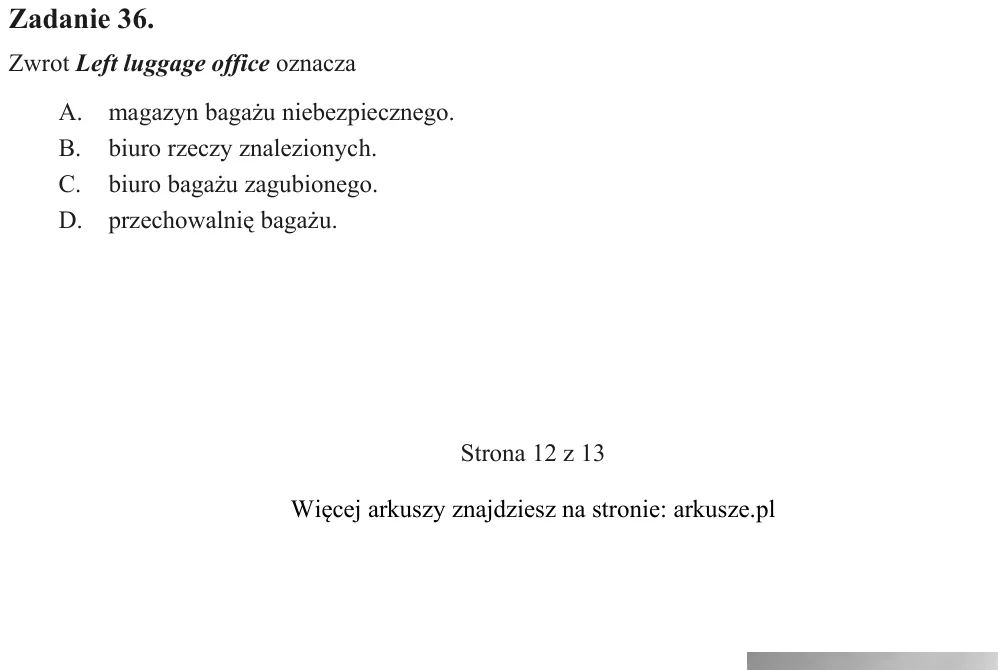 Zadanie 36.

Zwrot Left luggage office oznacza

A. magazyn bagażu niebezpiecznego.
B. biuro rzeczy znalezionych.
C. biuro bagażu zagubionego.
D. przechowalnię bagażu.

Strona 12 z 13

Więcej arkuszy znajdziesz na stronie: arkusze.pl